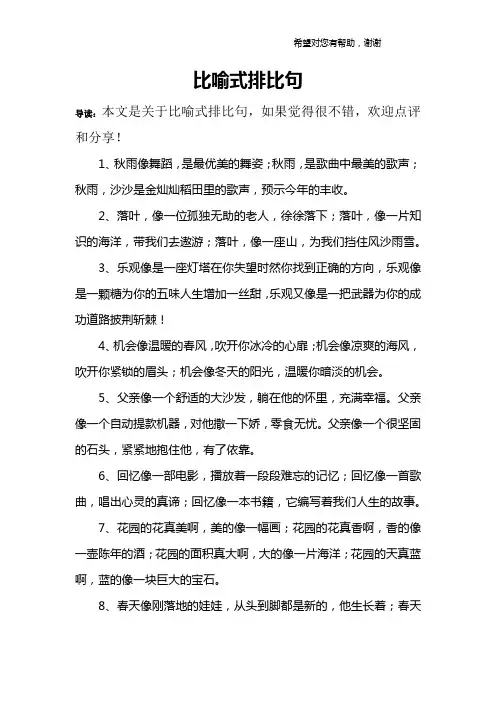 希望对您有帮助，谢谢

比喻式排比句

导读：本文是关于比喻式排比句，如果觉得很不错，欢迎点评和分享！

1、秋雨像舞蹈，是最优美的舞姿；秋雨，是歌曲中最美的歌声；秋雨，沙沙是金灿灿稻田里的歌声，预示今年的丰收。

2、落叶，像一位孤独无助的老人，徐徐落下；落叶，像一片知识的海洋，带我们去遨游；落叶，像一座山，为我们挡住风沙雨雪。

3、乐观像是一座灯塔在你失望时然你找到正确的方向，乐观像是一颗糖为你的五味人生增加一丝甜，乐观又像是一把武器为你的成功道路披荆斩棘！

4、机会像温暖的春风，吹开你冰冷的心扉；机会像凉爽的海风，吹开你紧锁的眉头；机会像冬天的阳光，温暖你暗淡的机会。

5、父亲像一个舒适的大沙发，躺在他的怀里，充满幸福。父亲像一个自动提款机器，对他撒一下娇，零食无忧。父亲像一个很坚固的石头，紧紧地抱住他，有了依靠。

6、回忆像一部电影，播放着一段段难忘的记忆；回忆像一首歌曲，唱出心灵的真谛；回忆像一本书籍，它编写着我们人生的故事。

7、花园的花真美啊，美的像一幅画；花园的花真香啊，香的像一壶陈年的酒；花园的面积真大啊，大的像一片海洋；花园的天真蓝啊，蓝的像一块巨大的宝石。

8、春天像刚落地的娃娃，从头到脚都是新的，他生长着；春天